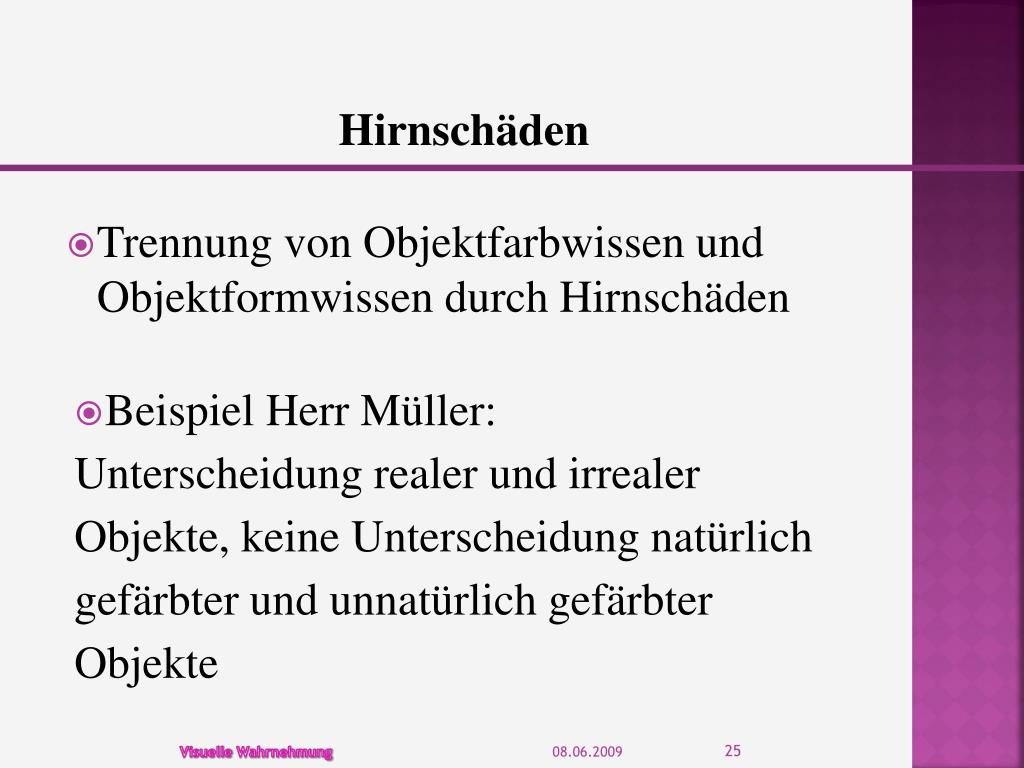 Hirnschäden

Trennung von Objektfarbwissen und Objektformwissen durch Hirnschäden

Beispiel Herr Müller:
Unterscheidung realer und irrealer Objekte, keine Unterscheidung natürlich gefärbter und unnatürlich gefärbter Objekte

Visuelle Wahrnehmung 08.06.2009 25